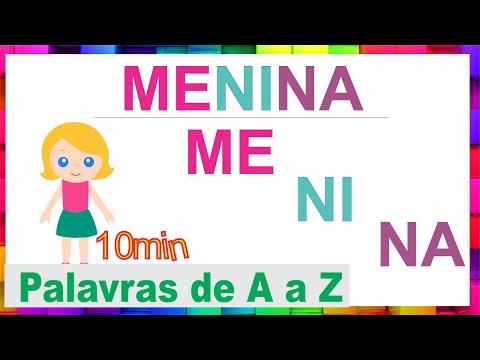 MENINA

ME

NI

NA

10min

Palavras de A a Z